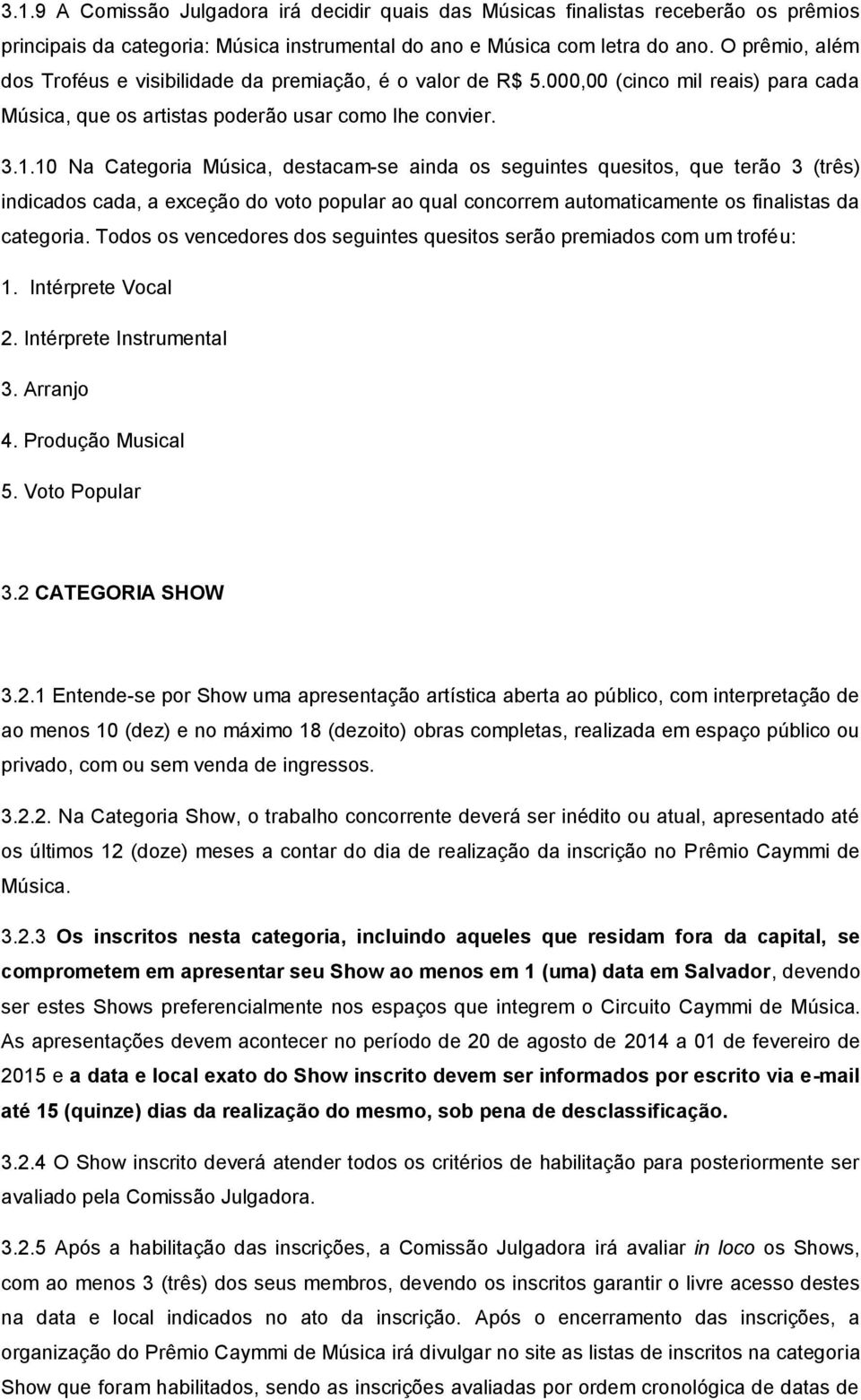 3.1.9 A Comissão Julgadora irá decidir quais das Músicas finalistas receberão os prêmios principais da categoria: Música instrumental do ano e Música com letra do ano. O prêmio, além dos Troféus e visibilidade da premiação, é o valor de R$ 5.000,00 (cinco mil reais) para cada Música, que os artistas poderão usar como lhe convier.

3.1.10 Na Categoria Música, destacam-se ainda os seguintes quesitos, que terão 3 (três) indicados cada, a exceção do voto popular ao qual concorrem automaticamente os finalistas da categoria. Todos os vencedores dos seguintes quesitos serão premiados com um troféu:

1. Intérprete Vocal

2. Intérprete Instrumental

3. Arranjo

4. Produção Musical

5. Voto Popular

3.2 CATEGORIA SHOW

3.2.1 Entende-se por Show uma apresentação artística aberta ao público, com interpretação de ao menos 10 (dez) e no máximo 18 (dezoito) obras completas, realizada em espaço público ou privado, com ou sem venda de ingressos.

3.2.2. Na Categoria Show, o trabalho concorrente deverá ser inédito ou atual, apresentado até os últimos 12 (doze) meses a contar do dia de realização da inscrição no Prêmio Caymmi de Música.

3.2.3 Os inscritos nesta categoria, incluindo aqueles que residam fora da capital, se comprometem em apresentar seu Show ao menos em 1 (uma) data em Salvador, devendo ser estes Shows preferencialmente nos espaços que integrem o Circuito Caymmi de Música. As apresentações devem acontecer no período de 20 de agosto de 2014 a 01 de fevereiro de 2015 e a data e local exato do Show inscrito devem ser informados por escrito via e-mail até 15 (quinze) dias da realização do mesmo, sob pena de desclassificação.

3.2.4 O Show inscrito deverá atender todos os critérios de habilitação para posteriormente ser avaliado pela Comissão Julgadora.

3.2.5 Após a habilitação das inscrições, a Comissão Julgadora irá avaliar in loco os Shows, com ao menos 3 (três) dos seus membros, devendo os inscritos garantir o livre acesso destes na data e local indicados no ato da inscrição. Após o encerramento das inscrições, a organização do Prêmio Caymmi de Música irá divulgar no site as listas de inscritos na categoria Show que foram habilitados, sendo as inscrições avaliadas por ordem cronológica de datas de